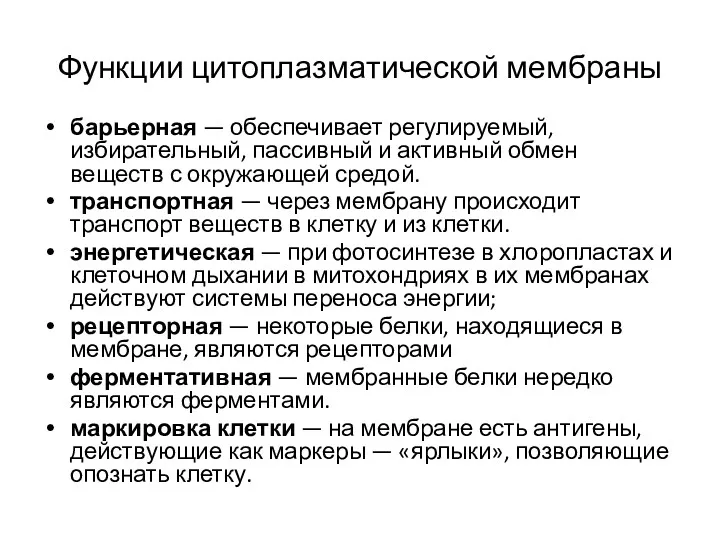 Функции цитоплазматической мембраны

• барьерная — обеспечивает регулируемый, избирательный, пассивный и активный обмен веществ с окружающей средой.
• транспортная — через мембрану происходит транспорт веществ в клетку и из клетки.
• энергетическая — при фотосинтезе в хлоропластах и клеточном дыхании в митохондриях в их мембранах действуют системы переноса энергии;
• рецепторная — некоторые белки, находящиеся в мембране, являются рецепторами
• ферментативная — мембранные белки нередко являются ферментами.
• маркировка клетки — на мембране есть антигены, действующие как маркеры — «ярлыки», позволяющие опознать клетку.